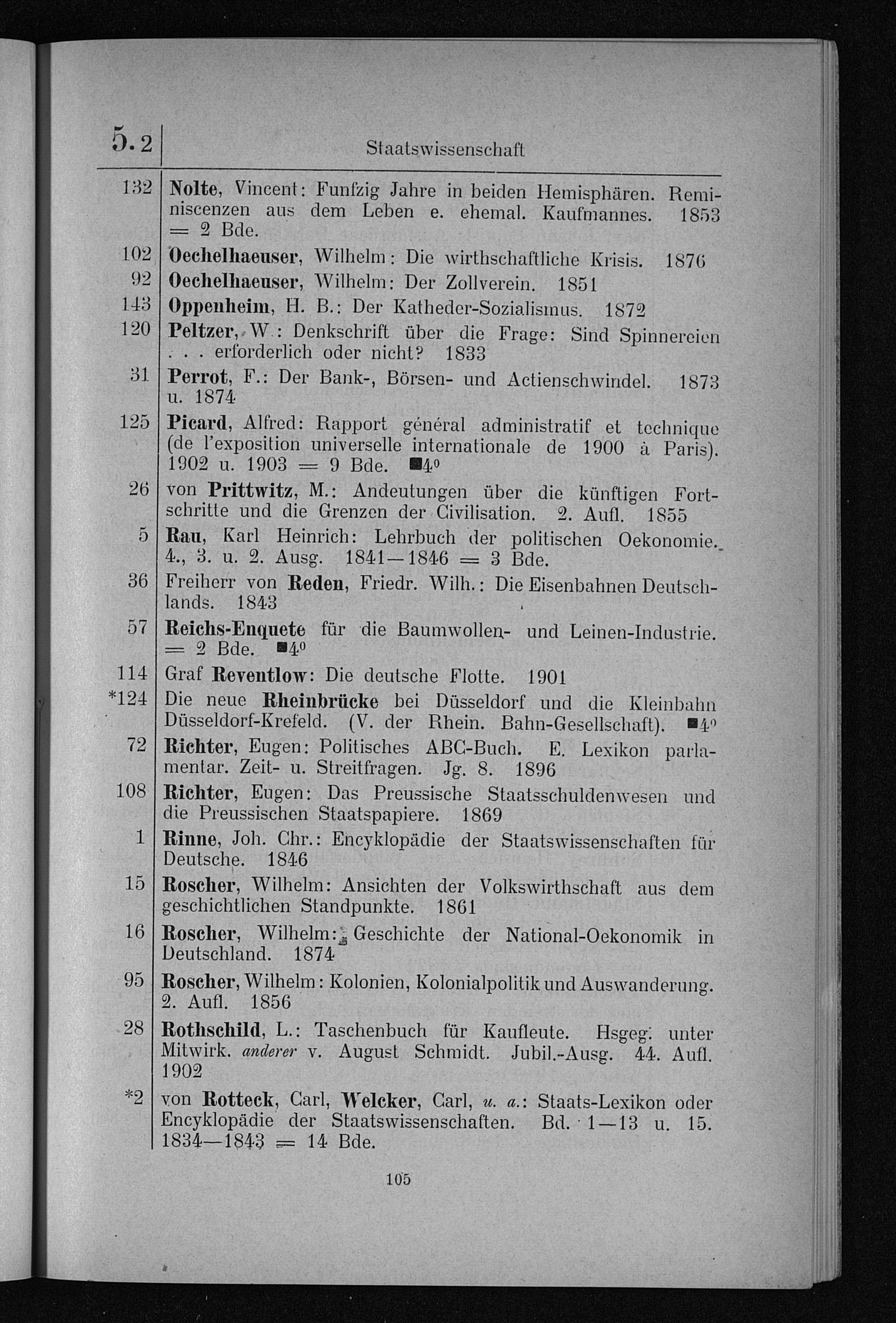 5.2 Staatswissenschaft

132 Nolte, Vincent: Funfzig Jahre in beiden Hemisphären. Reminiscenzen aus dem Leben e. ehemal. Kaufmannes. 1853 = 2 Bde.

102 Oechelhaeuser, Wilhelm: Die wirthschaftliche Krisis. 1876

92 Oechelhaeuser, Wilhelm: Der Zollverein. 1851

143 Oppenheim, H. B.: Der Katheder-Sozialismus. 1872

120 Peltzer, W.: Denkschrift über die Frage: Sind Spinnereien . . . erforderlich oder nicht? 1833

31 Perrot, F.: Der Bank-, Börsen- und Actienschwindel. 1873 u. 1874

125 Picard, Alfred: Rapport général administratif et technique (de l'exposition universelle internationale de 1900 à Paris). 1902 u. 1903 = 9 Bde. ■4°

26 von Prittwitz, M.: Andeutungen über die künftigen Fortschritte und die Grenzen der Civilisation. 2. Aufl. 1855

5 Rau, Karl Heinrich: Lehrbuch der politischen Oekonomie. 4., 3. u. 2. Ausg. 1841—1846 = 3 Bde.

36 Freiherr von Reden, Friedr. Wilh.: Die Eisenbahnen Deutschlands. 1843

57 Reichs-Enquete für die Baumwollen- und Leinen-Industrie. = 2 Bde. ■4°

114 Graf Reventlow: Die deutsche Flotte. 1901

*124 Die neue Rheinbrücke bei Düsseldorf und die Kleinbahn Düsseldorf-Krefeld. (V. der Rhein. Bahn-Gesellschaft). ■4°

72 Richter, Eugen: Politisches ABC-Buch. E. Lexikon parlamentar. Zeit- u. Streitfragen. Jg. 8. 1896

108 Richter, Eugen: Das Preussische Staatsschuldenwesen und die Preussischen Staatspapiere. 1869

1 Rinne, Joh. Chr.: Encyklopädie der Staatswissenschaften für Deutsche. 1846

15 Roscher, Wilhelm: Ansichten der Volkswirthschaft aus dem geschichtlichen Standpunkte. 1861

16 Roscher, Wilhelm: Geschichte der National-Oekonomik in Deutschland. 1874

95 Roscher, Wilhelm: Kolonien, Kolonialpolitik und Auswanderung. 2. Aufl. 1856

28 Rothschild, L.: Taschenbuch für Kaufleute. Hsgeg. unter Mitwirk. anderer v. August Schmidt. Jubil.-Ausg. 44. Aufl. 1902

*2 von Rotteck, Carl, Welcker, Carl, u. a.: Staats-Lexikon oder Encyklopädie der Staatswissenschaften. Bd. 1—13 u. 15. 1834—1843 = 14 Bde.

105